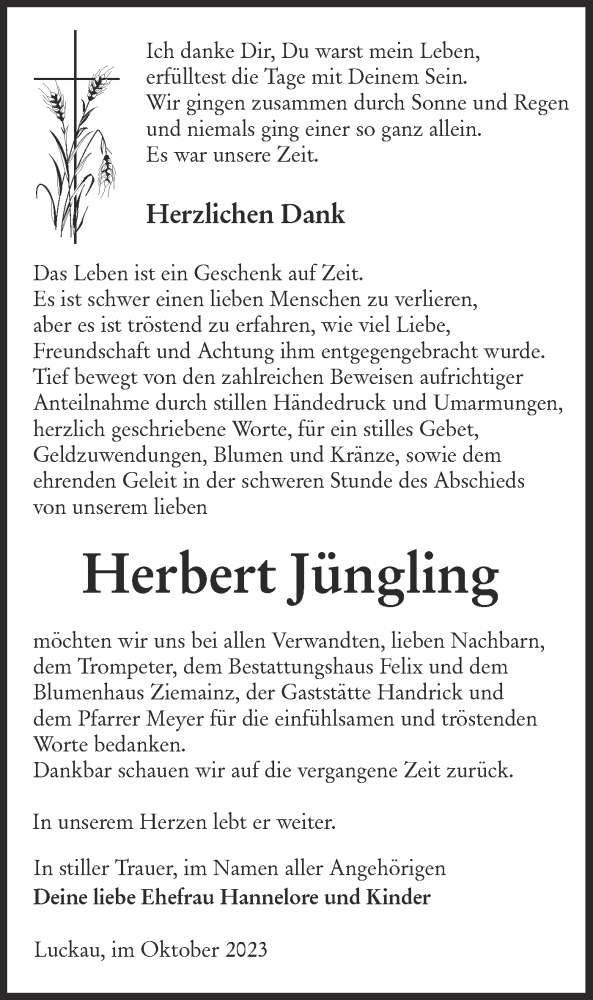 Ich danke Dir, Du warst mein Leben,
erfülltest die Tage mit Deinem Sein.
Wir gingen zusammen durch Sonne und Regen
und niemals ging einer so ganz allein.
Es war unsere Zeit.

Herzlichen Dank

Das Leben ist ein Geschenk auf Zeit.
Es ist schwer einen lieben Menschen zu verlieren, aber es ist tröstend zu erfahren, wie viel Liebe, Freundschaft und Achtung ihm entgegengebracht wurde. Tief bewegt von den zahlreichen Beweisen aufrichtiger Anteilnahme durch stillen Händedruck und Umarmungen, herzlich geschriebene Worte, für ein stilles Gebet, Geldzuwendungen, Blumen und Kränze, sowie dem ehrenden Geleit in der schweren Stunde des Abschieds von unserem lieben

Herbert Jüngling

möchten wir uns bei allen Verwandten, lieben Nachbarn, dem Trompeter, dem Bestattungshaus Felix und dem Blumenhaus Ziemainz, der Gaststätte Handrick und dem Pfarrer Meyer für die einfühlsamen und tröstenden Worte bedanken.
Dankbar schauen wir auf die vergangene Zeit zurück.

In unserem Herzen lebt er weiter.

In stiller Trauer, im Namen aller Angehörigen
Deine liebe Ehefrau Hannelore und Kinder

Luckau, im Oktober 2023